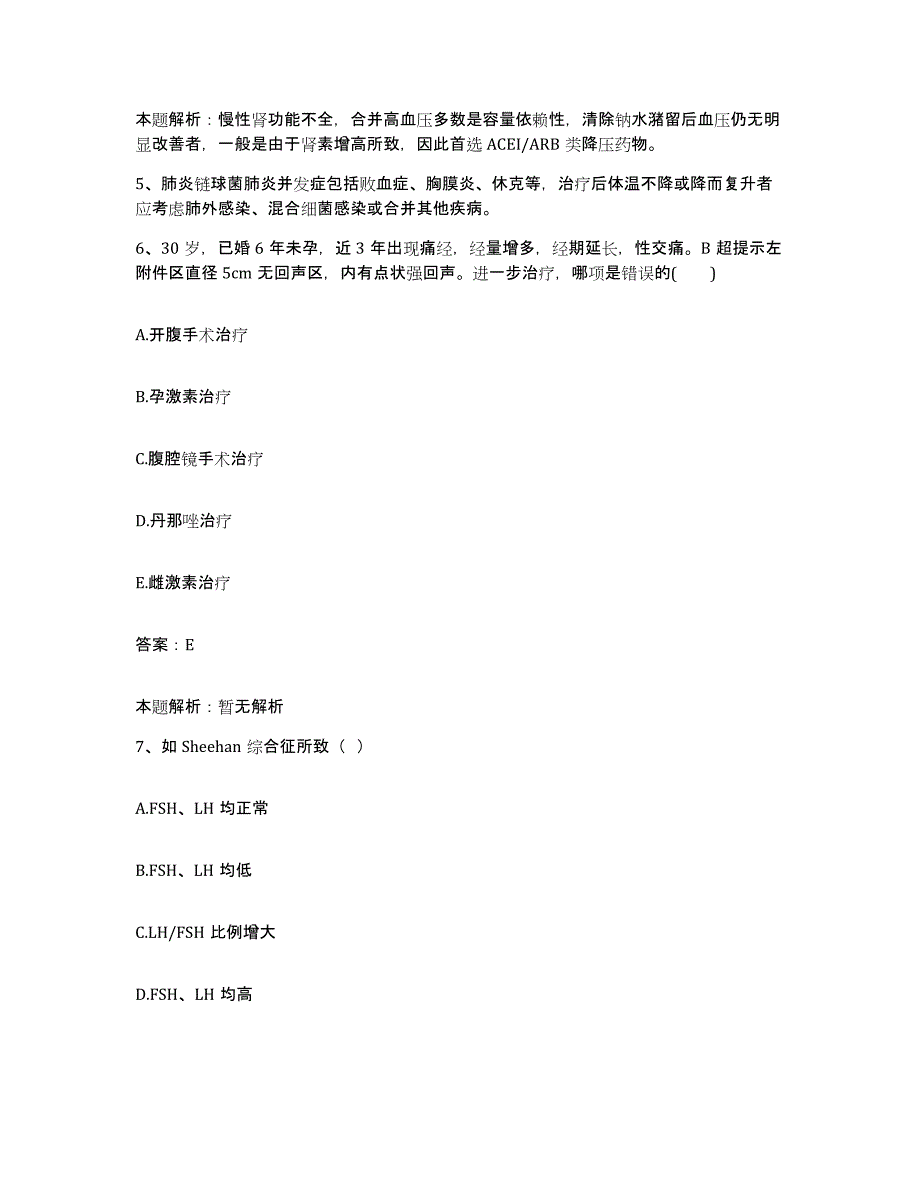 本题解析：慢性肾功能不全，合并高血压多数是容量依赖性，清除钠水潴留后血压仍无明显改善者，一般是由于肾素增高所致，因此首选 ACEI/ARB 类降压药物。

5、肺炎链球菌肺炎并发症包括败血症、胸膜炎、休克等，治疗后体温不降或降而复升者应考虑肺外感染、混合细菌感染或合并其他疾病。

6、30 岁，已婚 6 年未孕，近 3 年出现痛经，经量增多，经期延长，性交痛。B 超提示左附件区直径 5cm 无回声区，内有点状强回声。进一步治疗，哪项是错误的(　　)

A.开腹手术治疗

B.孕激素治疗

C.腹腔镜手术治疗

D.丹那唑治疗

E.雌激素治疗

答案：E

本题解析：暂无解析

7、如 Sheehan 综合征所致（ ）

A.FSH、LH 均正常

B.FSH、LH 均低

C.LH/FSH 比例增大

D.FSH、LH 均高